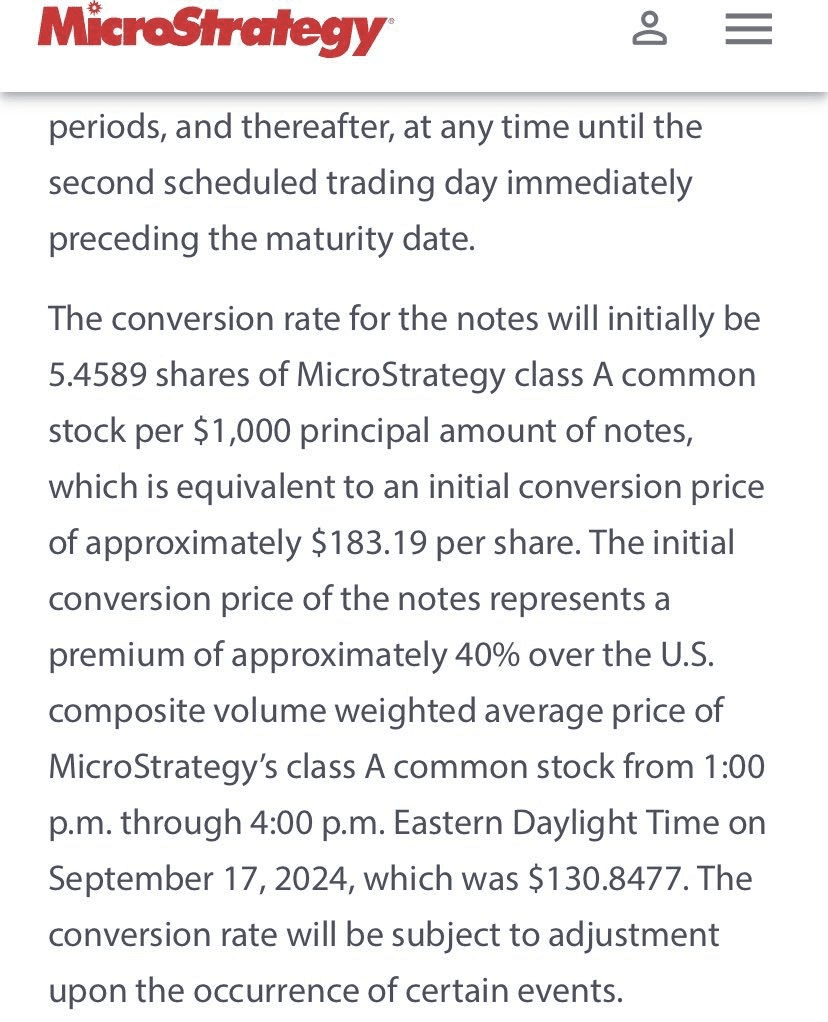 MicroStrategy

periods, and thereafter, at any time until the second scheduled trading day immediately preceding the maturity date.

The conversion rate for the notes will initially be 5.4589 shares of MicroStrategy class A common stock per \$1,000 principal amount of notes, which is equivalent to an initial conversion price of approximately \$183.19 per share. The initial conversion price of the notes represents a premium of approximately 40% over the U.S. composite volume weighted average price of MicroStrategy's class A common stock from 1:00 p.m. through 4:00 p.m. Eastern Daylight Time on September 17, 2024, which was \$130.8477. The conversion rate will be subject to adjustment upon the occurrence of certain events.